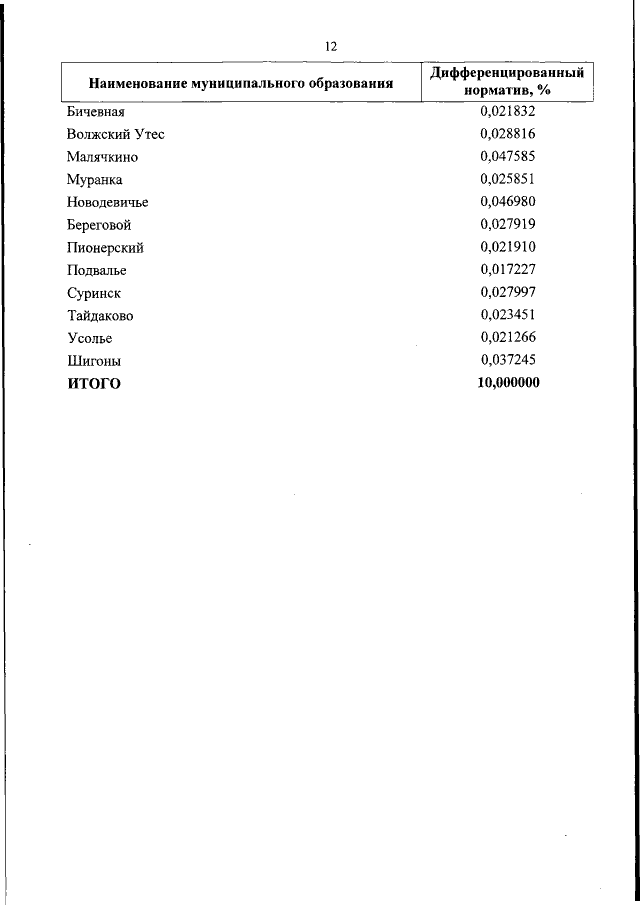 12

| Наименование муниципального образования | Дифференцированный норматив, % |
|---|---|
| Бичевная | 0,021832 |
| Волжский Утес | 0,028816 |
| Малячкино | 0,047585 |
| Муранка | 0,025851 |
| Новодевичье | 0,046980 |
| Береговой | 0,027919 |
| Пионерский | 0,021910 |
| Подвалье | 0,017227 |
| Суринск | 0,027997 |
| Тайдаково | 0,023451 |
| Усолье | 0,021266 |
| Шигоны | 0,037245 |
| **ИТОГО** | **10,000000** |